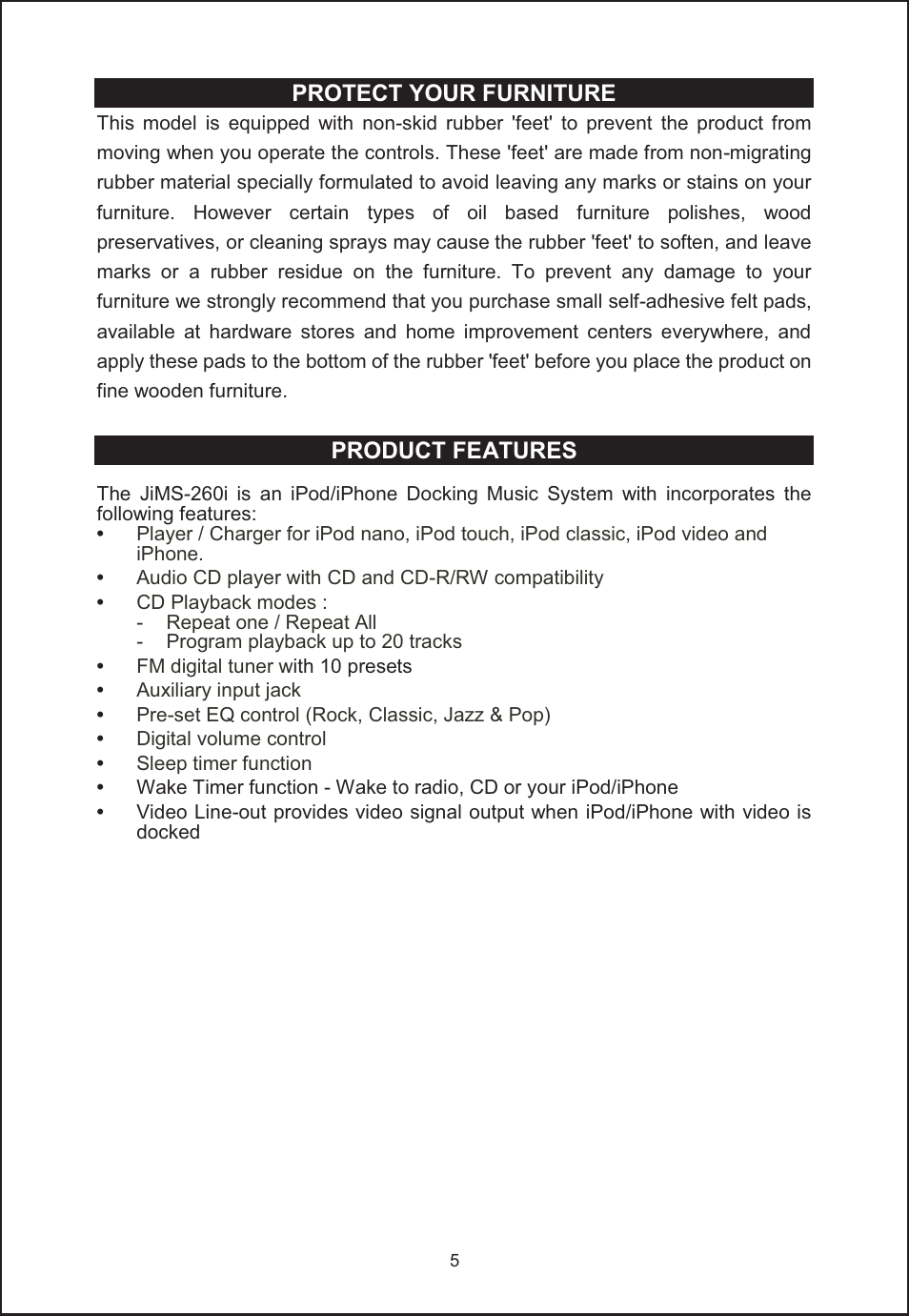 PROTECT YOUR FURNITURE

This model is equipped with non-skid rubber 'feet' to prevent the product from moving when you operate the controls. These 'feet' are made from non-migrating rubber material specially formulated to avoid leaving any marks or stains on your furniture. However certain types of oil based furniture polishes, wood preservatives, or cleaning sprays may cause the rubber 'feet' to soften, and leave marks or a rubber residue on the furniture. To prevent any damage to your furniture we strongly recommend that you purchase small self-adhesive felt pads, available at hardware stores and home improvement centers everywhere, and apply these pads to the bottom of the rubber 'feet' before you place the product on fine wooden furniture.

PRODUCT FEATURES

The JiMS-260i is an iPod/iPhone Docking Music System with incorporates the following features:

• Player / Charger for iPod nano, iPod touch, iPod classic, iPod video and iPhone.
• Audio CD player with CD and CD-R/RW compatibility
• CD Playback modes :
  - Repeat one / Repeat All
  - Program playback up to 20 tracks
• FM digital tuner with 10 presets
• Auxiliary input jack
• Pre-set EQ control (Rock, Classic, Jazz & Pop)
• Digital volume control
• Sleep timer function
• Wake Timer function - Wake to radio, CD or your iPod/iPhone
• Video Line-out provides video signal output when iPod/iPhone with video is docked

5